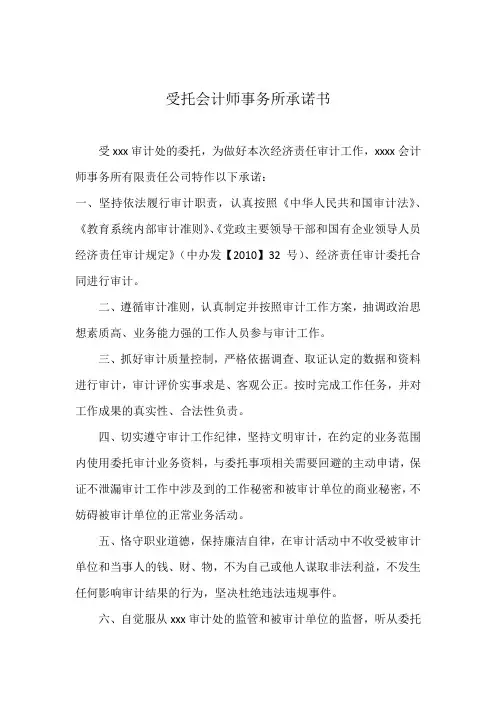 受托会计师事务所承诺书

受 xxx 审计处的委托，为做好本次经济责任审计工作，xxxx 会计师事务所有限责任公司特作以下承诺：

一、坚持依法履行审计职责，认真按照《中华人民共和国审计法》、《教育系统内部审计准则》、《党政主要领导干部和国有企业领导人员经济责任审计规定》（中办发【2010】32 号）、经济责任审计委托合同进行审计。

二、遵循审计准则，认真制定并按照审计工作方案，抽调政治思想素质高、业务能力强的工作人员参与审计工作。

三、抓好审计质量控制，严格依据调查、取证认定的数据和资料进行审计，审计评价实事求是、客观公正。按时完成工作任务，并对工作成果的真实性、合法性负责。

四、切实遵守审计工作纪律，坚持文明审计，在约定的业务范围内使用委托审计业务资料，与委托事项相关需要回避的主动申请，保证不泄漏审计工作中涉及到的工作秘密和被审计单位的商业秘密，不妨碍被审计单位的正常业务活动。

五、恪守职业道德，保持廉洁自律，在审计活动中不收受被审计单位和当事人的钱、财、物，不为自己或他人谋取非法利益，不发生任何影响审计结果的行为，坚决杜绝违法违规事件。

六、自觉服从 xxx 审计处的监管和被审计单位的监督，听从委托